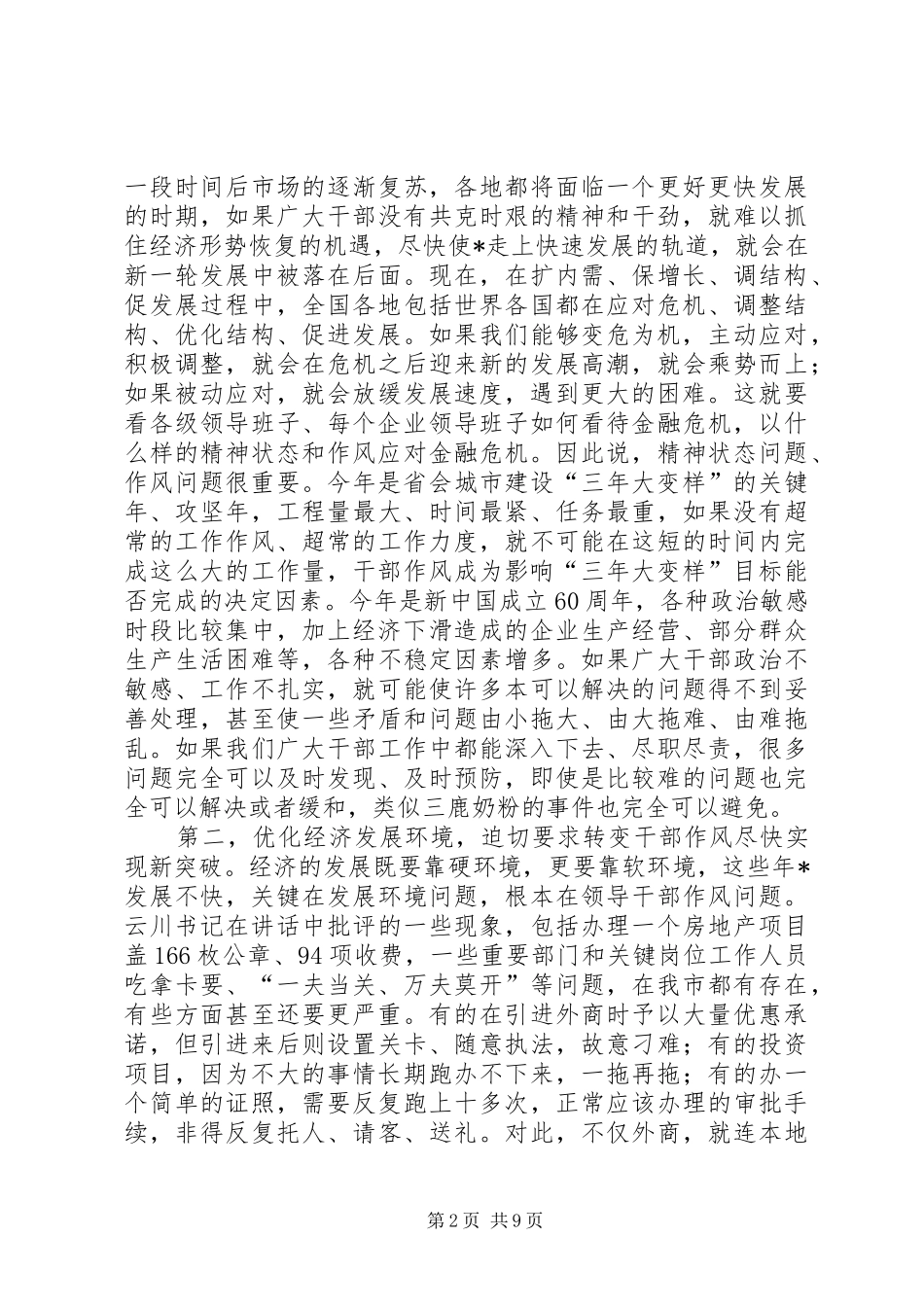 一段时间后市场的逐渐复苏，各地都将面临一个更好更快发展的时期，如果广大干部没有共克时艰的精神和干劲，就难以抓住经济形势恢复的机遇，尽快使*走上快速发展的轨道，就会在新一轮发展中被落在后面。现在，在扩内需、保增长、调结构、促发展过程中，全国各地包括世界各国都在应对危机、调整结构、优化结构、促进发展。如果我们能够变危为机，主动应对，积极调整，就会在危机之后迎来新的发展高潮，就会乘势而上；如果被动应对，就会放缓发展速度，遇到更大的困难。这就要看各级领导班子、每个企业领导班子如何看待金融危机，以什么样的精神状态和作风应对金融危机。因此说，精神状态问题、作风问题很重要。今年是省会城市建设“三年大变样”的关键年、攻坚年，工程量最大、时间最紧、任务最重，如果没有超常的工作作风、超常的工作力度，就不可能在这短的时间内完成这么大的工作量，干部作风成为影响“三年大变样”目标能否完成的决定因素。今年是新中国成立60周年，各种政治敏感时段比较集中，加上经济下滑造成的企业生产经营、部分群众生产生活困难等，各种不稳定因素增多。如果广大干部政治不敏感、工作不扎实，就可能使许多本可以解决的问题得不到妥善处理，甚至使一些矛盾和问题由小拖大、由大拖难、由难拖乱。如果我们广大干部工作中都能深入下去、尽职尽责，很多问题完全可以及时发现、及时预防，即使是比较难的问题也完全可以解决或者缓和，类似三鹿奶粉的事件也完全可以避免。

第二，优化经济发展环境，迫切要求转变干部作风尽快实现新突破。经济的发展既要靠硬环境，更要靠软环境，这些年*发展不快，关键在发展环境问题，根本在领导干部作风问题。云川书记在讲话中批评的一些现象，包括办理一个房地产项目盖166枚公章、94项收费，一些重要部门和关键岗位工作人员吃拿卡要、“一夫当关、万夫莫开”等问题，在我市都有存在，有些方面甚至还要更严重。有的在引进外商时予以大量优惠承诺，但引进来后则设置关卡、随意执法，故意刁难；有的投资项目，因为不大的事情长期跑办不下来，一拖再拖；有的办一个简单的证照，需要反复跑上十多次，正常应该办理的审批手续，非得反复托人、请客、送礼。对此，不仅外商，就连本地

第2页 共9页